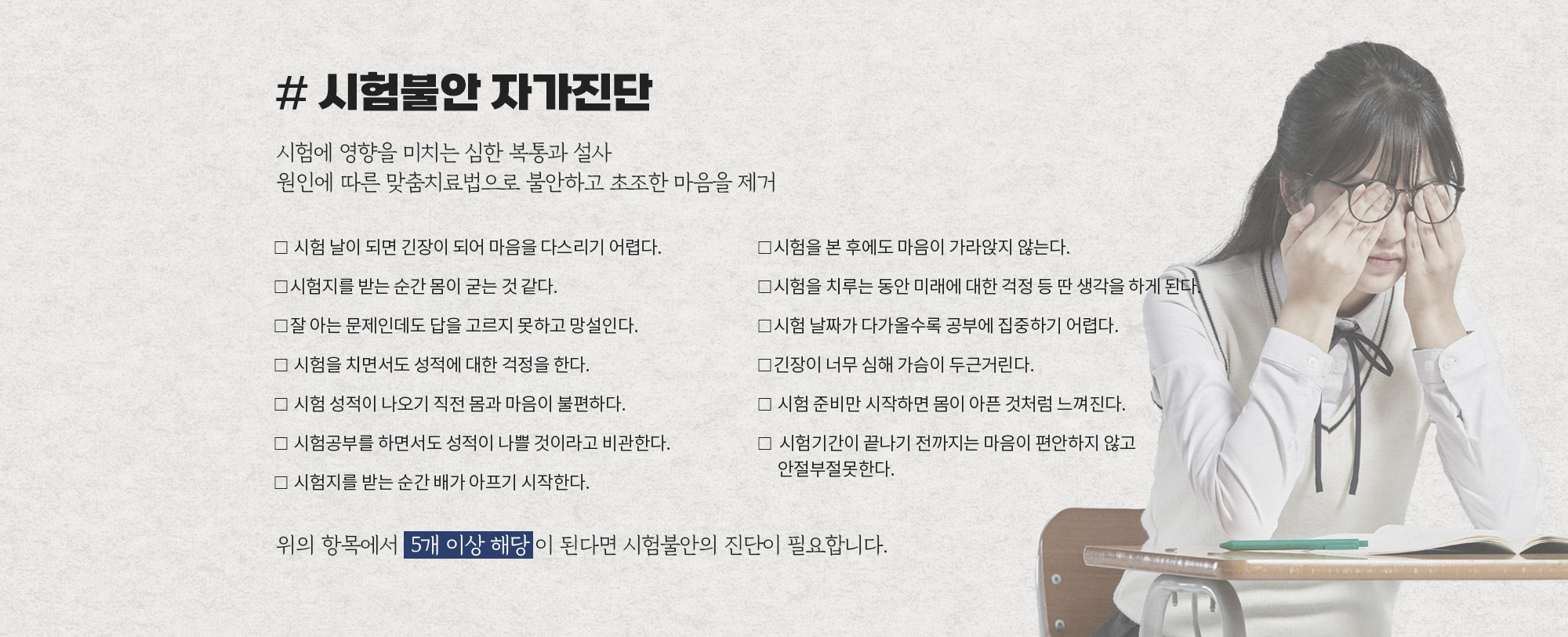 # 시험불안 자가진단

시험에 영향을 미치는 심한 복통과 설사
원인에 따른 맞춤치료법으로 불안하고 초조한 마음을 제거

☐ 시험 날이 되면 긴장이 되어 마음을 다스리기 어렵다.

☐ 시험지를 받는 순간 몸이 굳는 것 같다.

☐ 잘 아는 문제인데도 답을 고르지 못하고 망설인다.

☐ 시험을 치면서도 성적에 대한 걱정을 한다.

☐ 시험 성적이 나오기 직전 몸과 마음이 불편하다.

☐ 시험공부를 하면서도 성적이 나쁠 것이라고 비관한다.

☐ 시험지를 받는 순간 배가 아프기 시작한다.

☐ 시험을 본 후에도 마음이 가라앉지 않는다.

☐ 시험을 치루는 동안 미래에 대한 걱정 등 딴 생각을 하게 된다.

☐ 시험 날짜가 다가올수록 공부에 집중하기 어렵다.

☐ 긴장이 너무 심해 가슴이 두근거린다.

☐ 시험 준비만 시작하면 몸이 아픈 것처럼 느껴진다.

☐ 시험기간이 끝나기 전까지는 마음이 편안하지 않고 안절부절못한다.

위의 항목에서 5개 이상 해당이 된다면 시험불안의 진단이 필요합니다.